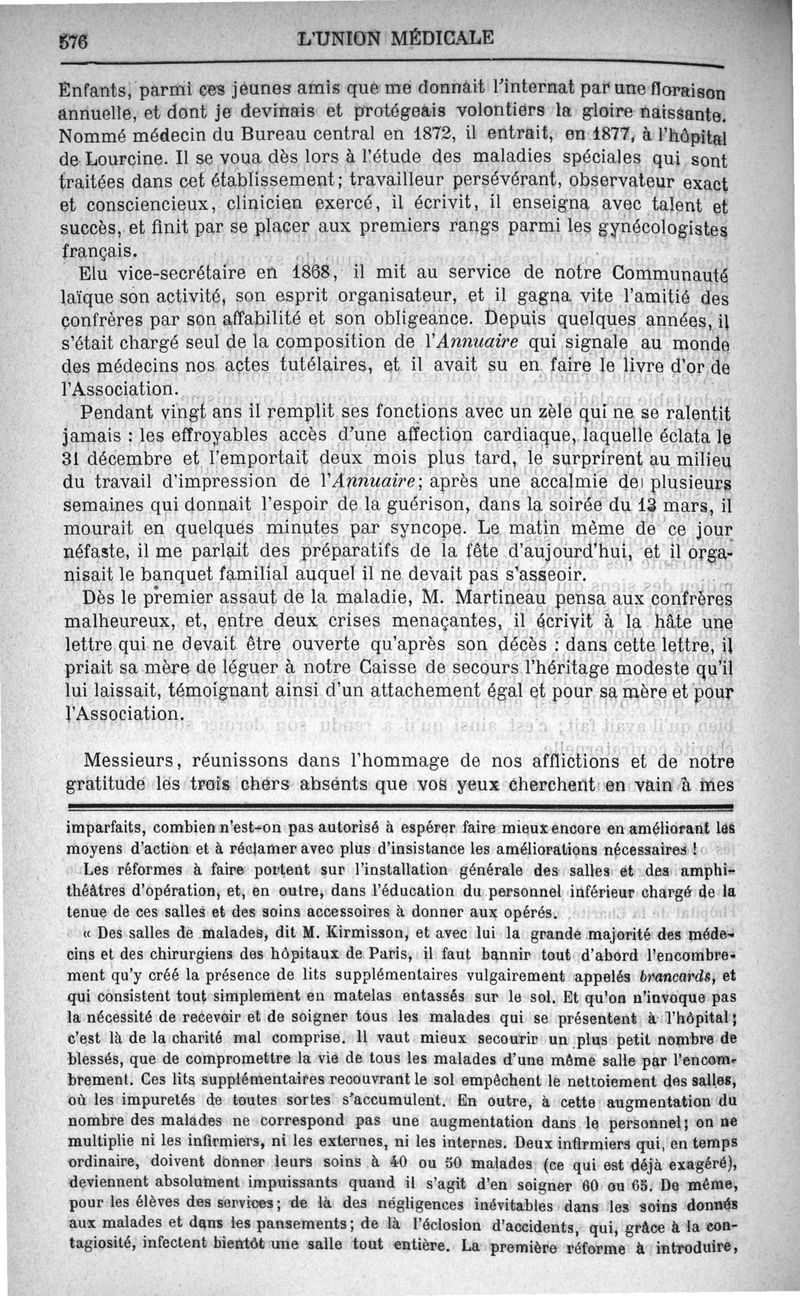 576 L'UNION MÉDICALE

Enfants, parmi ces jeunes amis que me donnait l'internat par une floraison annuelle, et dont je devinais et protégeais volontiers la gloire naissante. Nommé médecin du Bureau central en 1872, il entrait, en 1877, à l'hôpital de Lourcine. Il se voua dès lors à l'étude des maladies spéciales qui sont traitées dans cet établissement; travailleur persévérant, observateur exact et consciencieux, clinicien exercé, il écrivit, il enseigna avec talent et succès, et finit par se placer aux premiers rangs parmi les gynécologistes français.

Elu vice-secrétaire en 1868, il mit au service de notre Communauté laïque son activité, son esprit organisateur, et il gagna vite l'amitié des confrères par son affabilité et son obligeance. Depuis quelques années, il s'était chargé seul de la composition de l'Annuaire qui signale au monde des médecins nos actes tutélaires, et il avait su en faire le livre d'or de l'Association.

Pendant vingt ans il remplit ses fonctions avec un zèle qui ne se ralentit jamais : les effroyables accès d'une affection cardiaque, laquelle éclata le 31 décembre et l'emportait deux mois plus tard, le surprirent au milieu du travail d'impression de l'Annuaire; après une accalmie de plusieurs semaines qui donnait l'espoir de la guérison, dans la soirée du 13 mars, il mourait en quelques minutes par syncope. Le matin même de ce jour néfaste, il me parlait des préparatifs de la fête d'aujourd'hui, et il organisait le banquet familial auquel il ne devait pas s'asseoir.

Dès le premier assaut de la maladie, M. Martineau pensa aux confrères malheureux, et, entre deux crises menaçantes, il écrivit à la hâte une lettre qui ne devait être ouverte qu'après son décès : dans cette lettre, il priait sa mère de léguer à notre Caisse de secours l'héritage modeste qu'il lui laissait, témoignant ainsi d'un attachement égal et pour sa mère et pour l'Association.

Messieurs, réunissons dans l'hommage de nos afflictions et de notre gratitude les trois chers absents que vos yeux cherchent en vain à mes

imparfaits, combien n'est-on pas autorisé à espérer faire mieux encore en améliorant les moyens d'action et à réclamer avec plus d'insistance les améliorations nécessaires !

Les réformes à faire portent sur l'installation générale des salles et des amphithéâtres d'opération, et, en outre, dans l'éducation du personnel inférieur chargé de la tenue de ces salles et des soins accessoires à donner aux opérés.

« Des salles de malades, dit M. Kirmisson, et avec lui la grande majorité des médecins et des chirurgiens des hôpitaux de Paris, il faut bannir tout d'abord l'encombrement qu'y créé la présence de lits supplémentaires vulgairement appelés brancards, et qui consistent tout simplement en matelas entassés sur le sol. Et qu'on n'invoque pas la nécessité de recevoir et de soigner tous les malades qui se présentent à l'hôpital; c'est là de la charité mal comprise. Il vaut mieux secourir un plus petit nombre de blessés, que de compromettre la vie de tous les malades d'une même salle par l'encombrement. Ces lits supplémentaires recouvrant le sol empêchent le nettoiement des salles, où les impuretés de toutes sortes s'accumulent. En outre, à cette augmentation du nombre des malades ne correspond pas une augmentation dans le personnel; on ne multiplie ni les infirmiers, ni les externes, ni les internes. Deux infirmiers qui, en temps ordinaire, doivent donner leurs soins à 40 ou 50 malades (ce qui est déjà exagéré), deviennent absolument impuissants quand il s'agit d'en soigner 60 ou 65. De même, pour les élèves des services; de là des négligences inévitables dans les soins donnés aux malades et dans les pansements; de là l'éclosion d'accidents, qui, grâce à la contagiosité, infectent bientôt une salle tout entière. La première réforme à introduire,